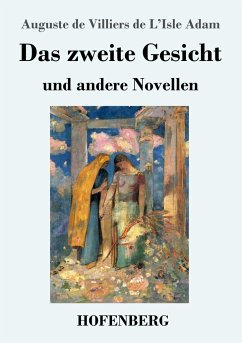 Auguste de Villiers de L'Isle Adam

Das zweite Gesicht

und andere Novellen

HOFENBERG